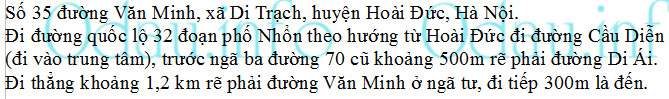 Số 35 đường Văn Minh, xã Di Trạch, huyện Hoài Đức, Hà Nội.
Đi đường quốc lộ 32 đoạn phố Nhổn theo hướng từ Hoài Đức đi đường Cầu Diễn (đi vào trung tâm), trước ngã ba đường 70 cũ khoảng 500m rẽ phải đường Di Ái. Đi thẳng khoảng 1,2 km rẽ phải đường Văn Minh ở ngã tư, đi tiếp 300m là đến.

Odau.info Odau.inf